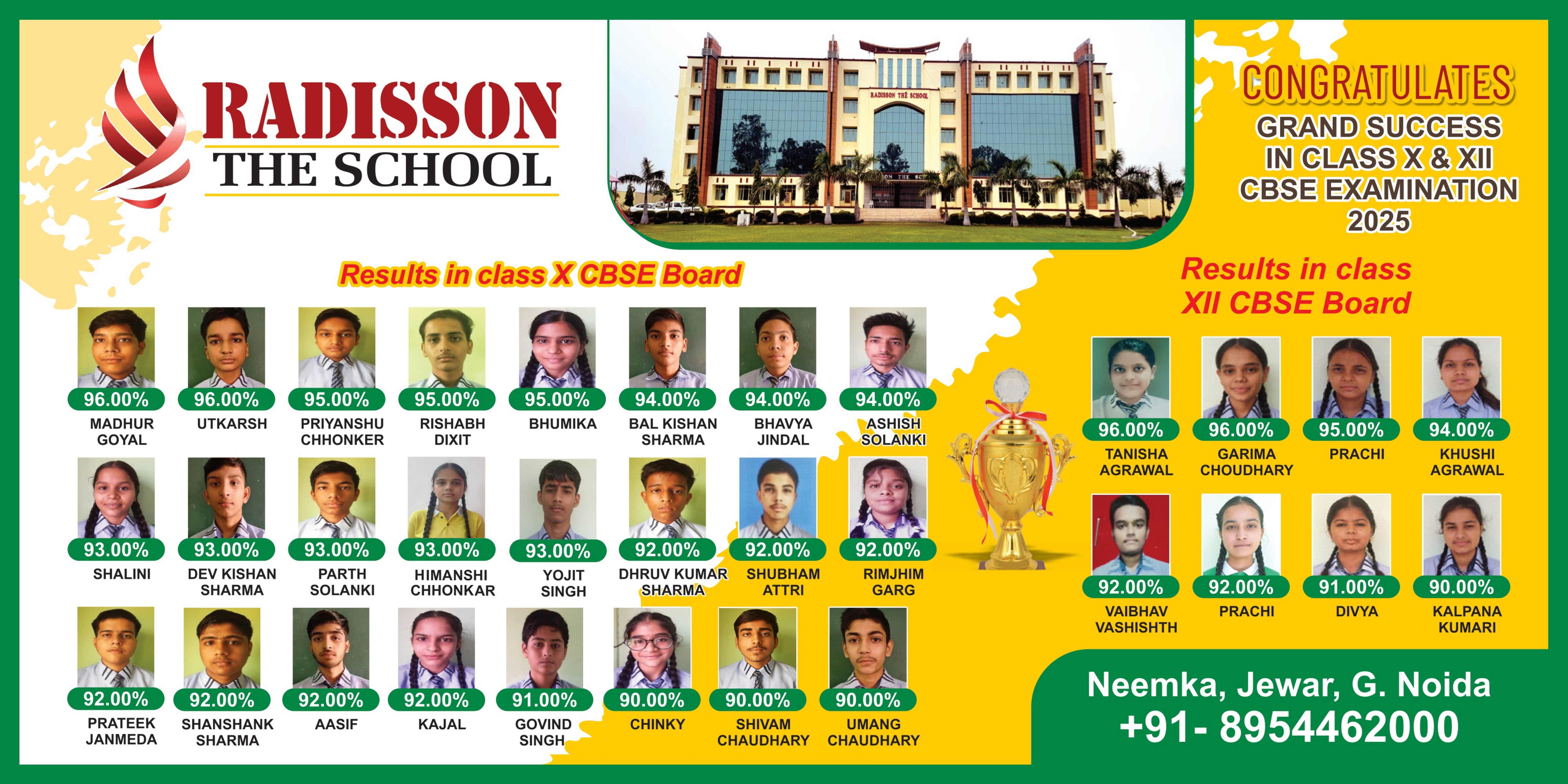 RADISSON
THE SCHOOL

CONGRATULATES
GRAND SUCCESS
IN CLASS X & XII
CBSE EXAMINATION
2025

Results in class X CBSE Board

96.00%
MADHUR GOYAL

96.00%
UTKARSH

95.00%
PRIYANSHU CHHONKER

95.00%
RISHABH DIXIT

95.00%
BHUMIKA

94.00%
BAL KISHAN SHARMA

94.00%
BHAVYA JINDAL

94.00%
ASHISH SOLANKI

93.00%
SHALINI

93.00%
DEV KISHAN SHARMA

93.00%
PARTH SOLANKI

93.00%
HIMANSHI CHHONKAR

93.00%
YOJIT SINGH

92.00%
DHRUV KUMAR SHARMA

92.00%
SHUBHAM ATTRI

92.00%
RIMJHIM GARG

92.00%
PRATEEK JANMEDA

92.00%
SHANSHANK SHARMA

92.00%
AASIF

92.00%
KAJAL

91.00%
GOVIND SINGH

90.00%
CHINKY

90.00%
SHIVAM CHAUDHARY

90.00%
UMANG CHAUDHARY

Results in class XII CBSE Board

96.00%
TANISHA AGRAWAL

96.00%
GARIMA CHOUDHARY

95.00%
PRACHI

94.00%
KHUSHI AGRAWAL

92.00%
VAIBHAV VASHISHTH

92.00%
PRACHI

91.00%
DIVYA

90.00%
KALPANA KUMARI

Neemka, Jewar, G. Noida
+91- 8954462000